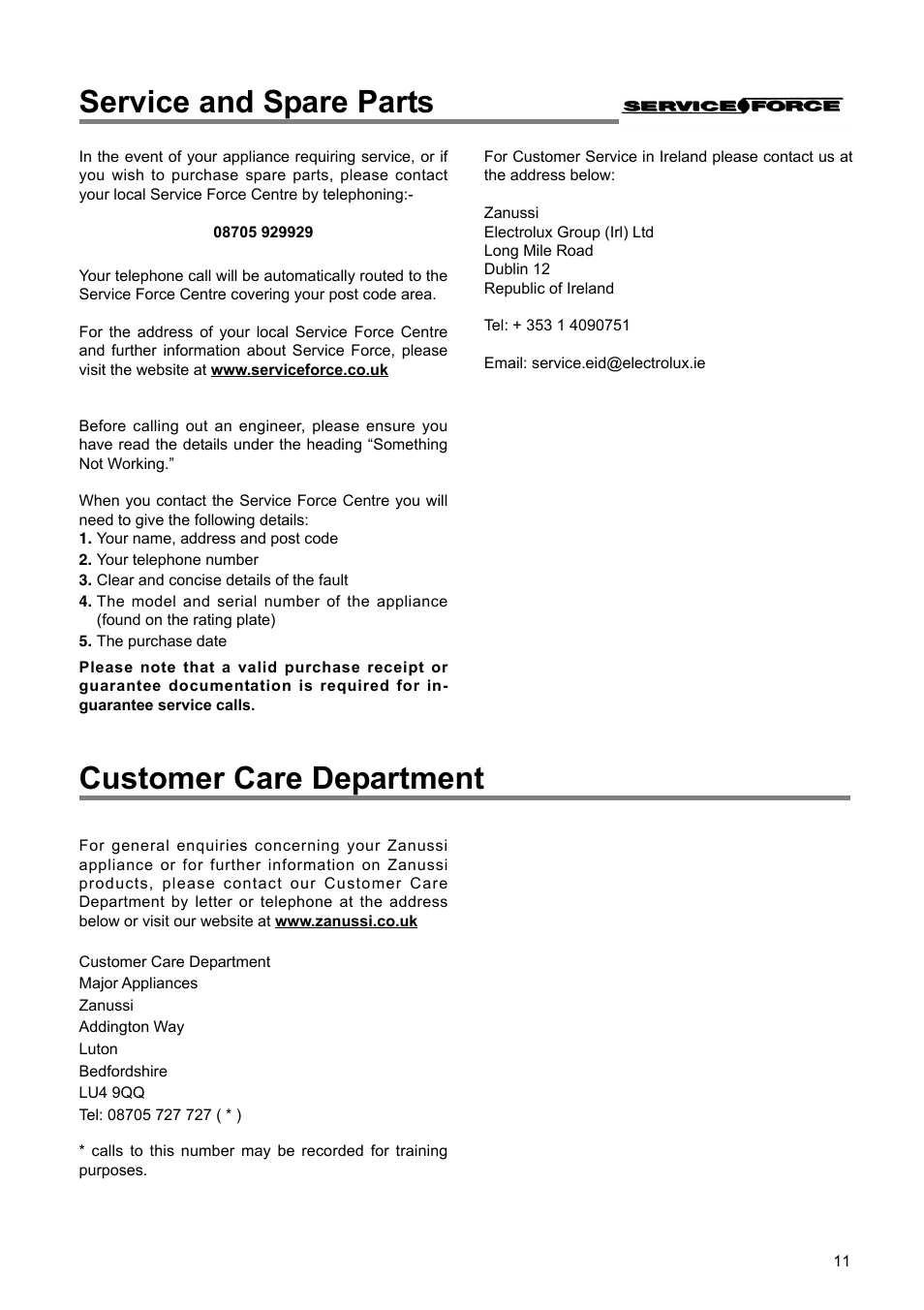 Service and Spare Parts

SERVICE FORCE

In the event of your appliance requiring service, or if you wish to purchase spare parts, please contact your local Service Force Centre by telephoning:-

08705 929929

Your telephone call will be automatically routed to the Service Force Centre covering your post code area.

For the address of your local Service Force Centre and further information about Service Force, please visit the website at www.serviceforce.co.uk

Before calling out an engineer, please ensure you have read the details under the heading “Something Not Working.”

When you contact the Service Force Centre you will need to give the following details:
1. Your name, address and post code
2. Your telephone number
3. Clear and concise details of the fault
4. The model and serial number of the appliance (found on the rating plate)
5. The purchase date

Please note that a valid purchase receipt or guarantee documentation is required for in-guarantee service calls.

For Customer Service in Ireland please contact us at the address below:

Zanussi
Electrolux Group (Irl) Ltd
Long Mile Road
Dublin 12
Republic of Ireland

Tel: + 353 1 4090751

Email: service.eid@electrolux.ie

Customer Care Department

For general enquiries concerning your Zanussi appliance or for further information on Zanussi products, please contact our Customer Care Department by letter or telephone at the address below or visit our website at www.zanussi.co.uk

Customer Care Department
Major Appliances
Zanussi
Addington Way
Luton
Bedfordshire
LU4 9QQ
Tel: 08705 727 727 ( * )

* calls to this number may be recorded for training purposes.

11